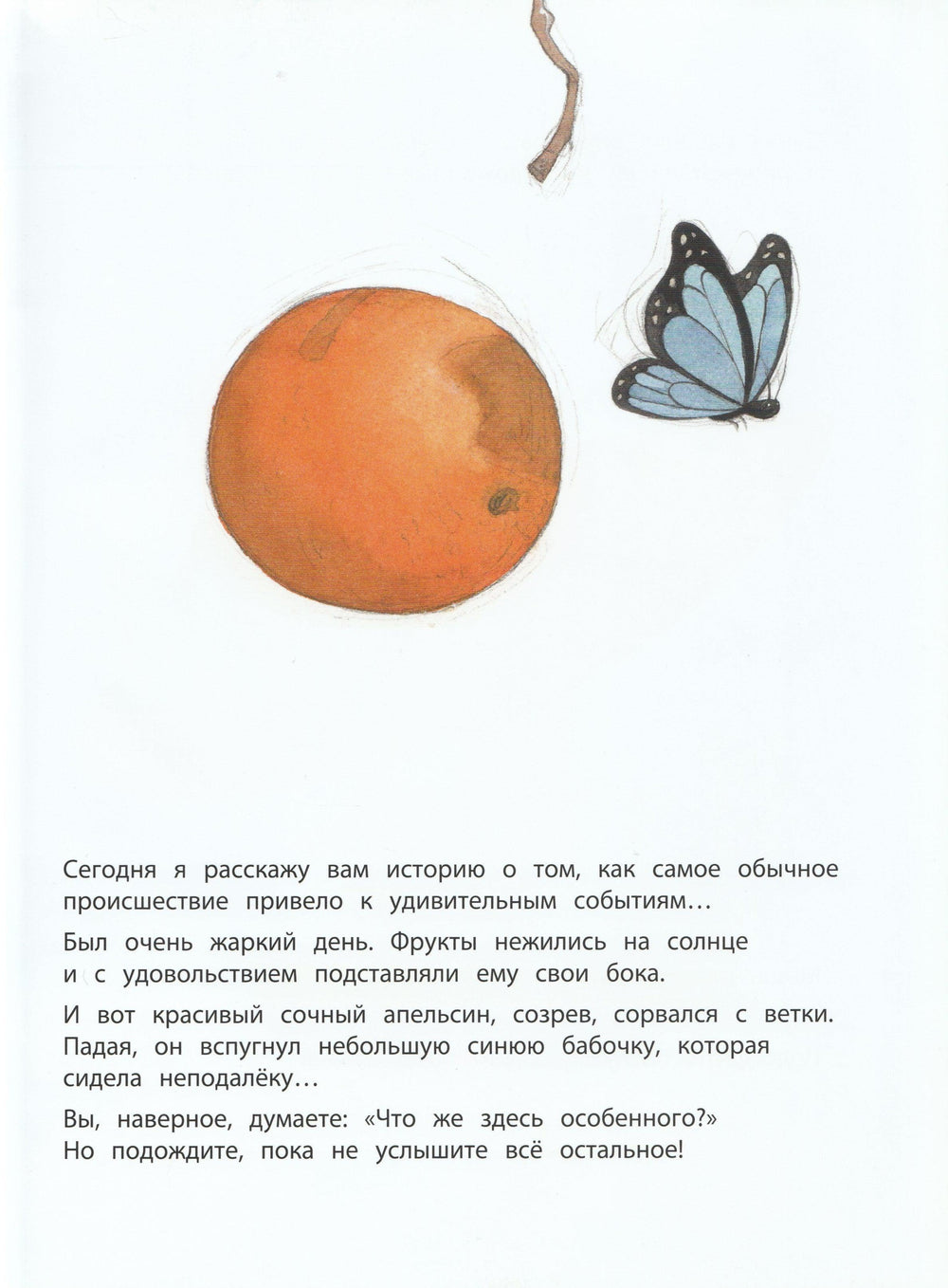 Сегодня я расскажу вам историю о том, как самое обычное происшествие привело к удивительным событиям…

Был очень жаркий день. Фрукты нежились на солнце и с удовольствием подставляли ему свои бока.

И вот красивый сочный апельсин, созрев, сорвался с ветки. Падая, он вспугнул небольшую синюю бабочку, которая сидела неподалёку…

Вы, наверное, думаете: «Что же здесь особенного?» Но подождите, пока не услышите всё остальное!